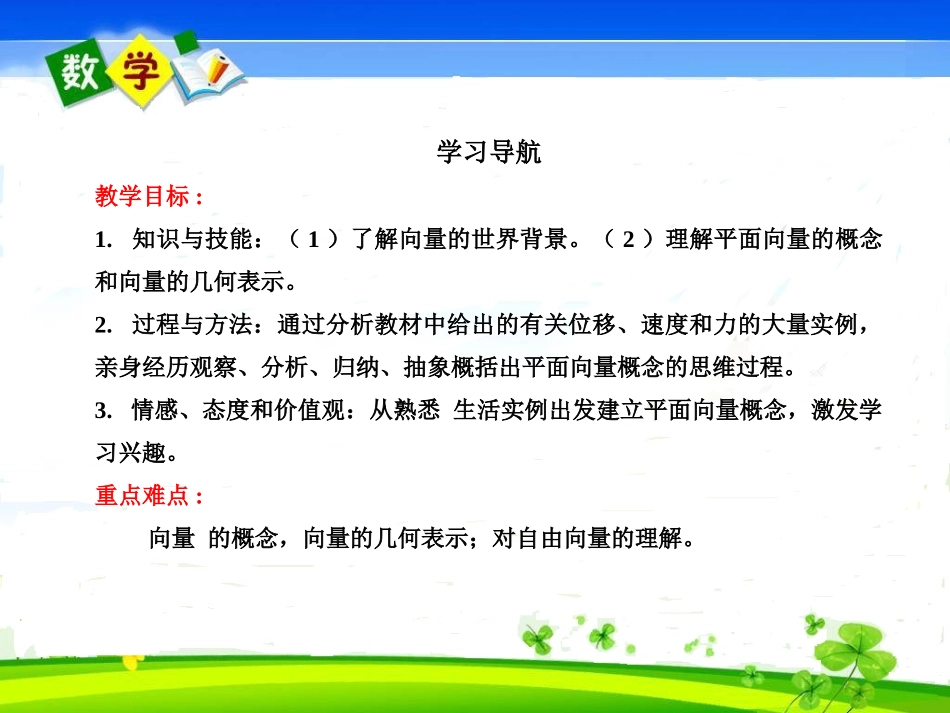 数学

学习导航

教学目标：

1. 知识与技能：（1）了解向量的世界背景。（2）理解平面向量的概念和向量的几何表示。

2. 过程与方法：通过分析教材中给出的有关位移、速度和力的大量实例，亲身经历观察、分析、归纳、抽象概括出平面向量概念的思维过程。

3. 情感、态度和价值观：从熟悉 生活实例出发建立平面向量概念，激发学习兴趣。

重点难点：

向量 的概念，向量的几何表示；对自由向量的理解。